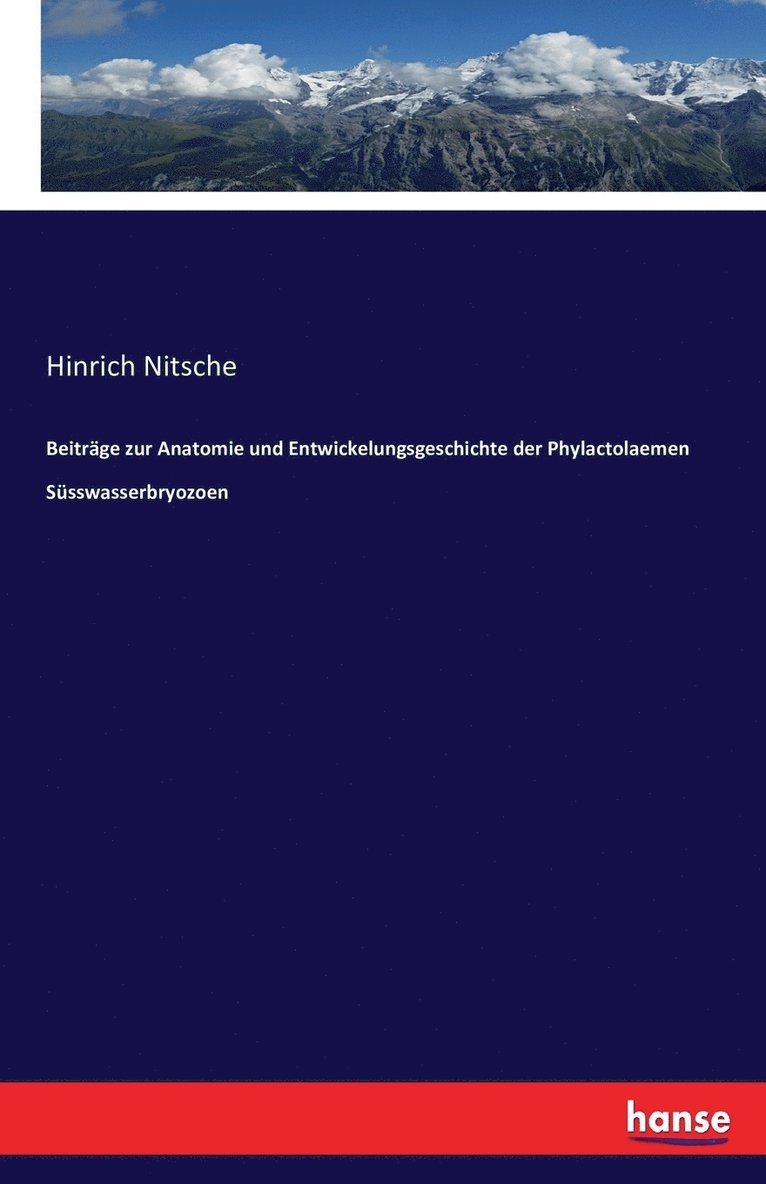 Hinrich Nitsche

Beiträge zur Anatomie und Entwickelungsgeschichte der Phylactolaemen Süsswasserbryozoen

hanse